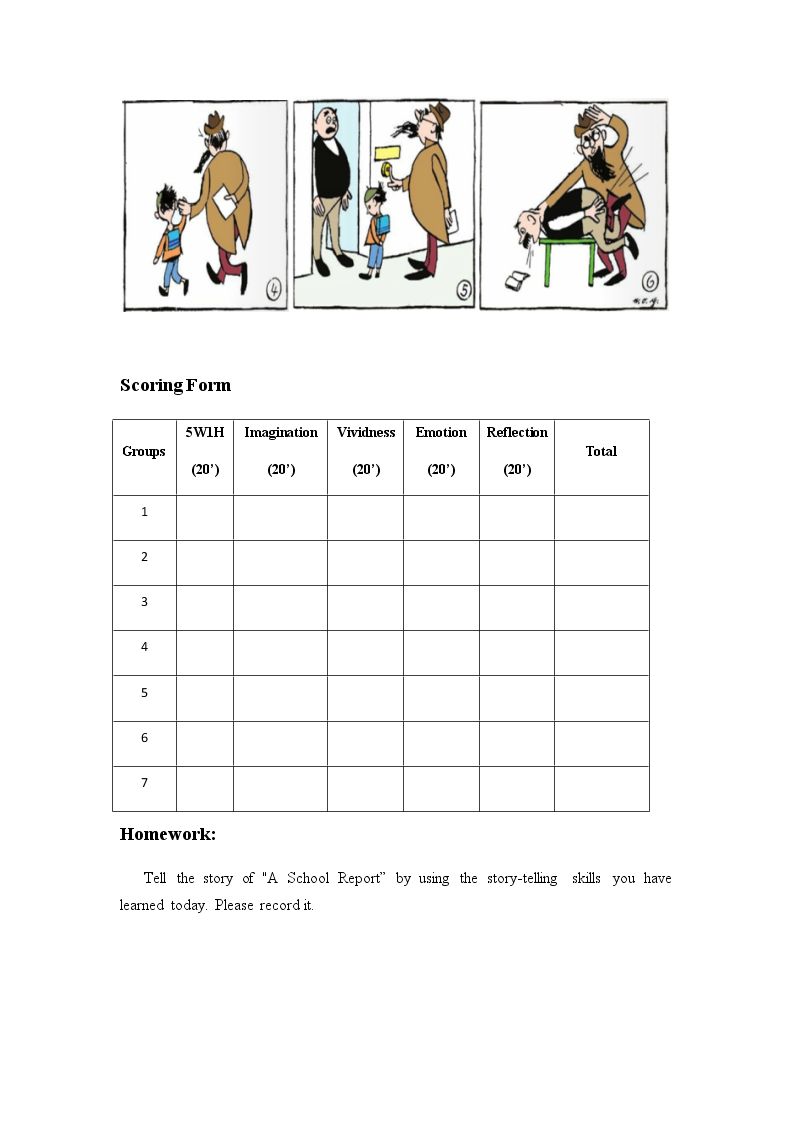 4

5

6

Scoring Form

| Groups | 5W1H (20') | Imagination (20') | Vividness (20') | Emotion (20') | Reflection (20') | Total |
|---|---|---|---|---|---|---|
| 1 | | | | | | |
| 2 | | | | | | |
| 3 | | | | | | |
| 4 | | | | | | |
| 5 | | | | | | |
| 6 | | | | | | |
| 7 | | | | | | |

Homework:

Tell the story of "A School Report" by using the story-telling skills you have learned today. Please record it.